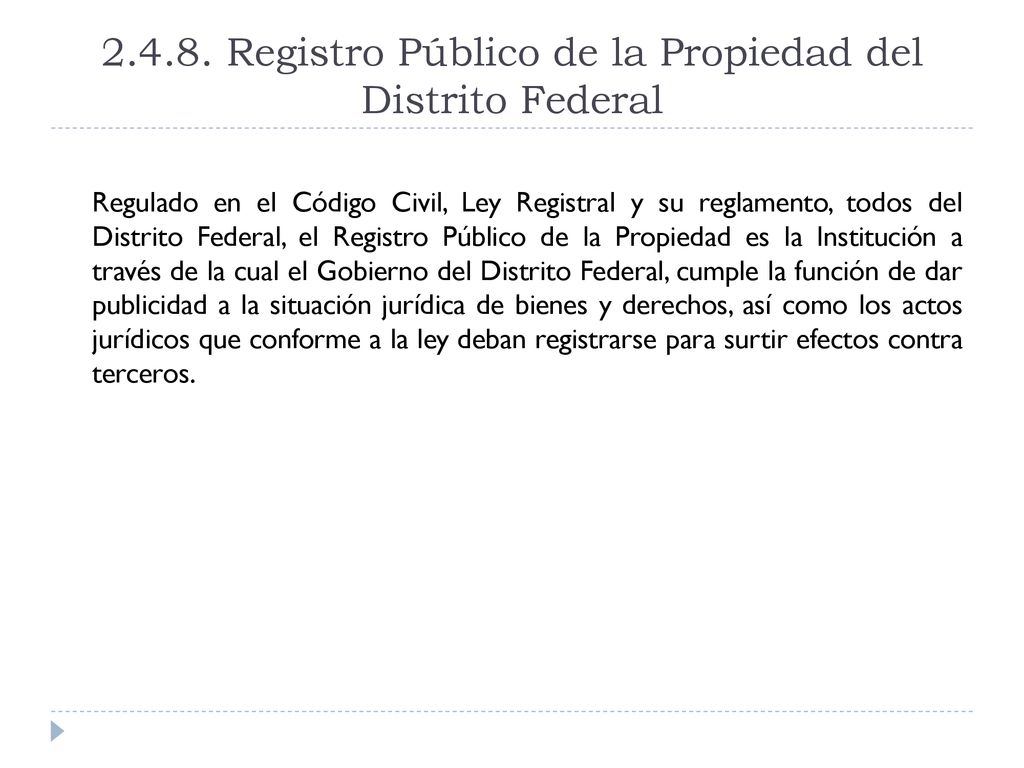 2.4.8. Registro Público de la Propiedad del Distrito Federal

Regulado en el Código Civil, Ley Registral y su reglamento, todos del Distrito Federal, el Registro Público de la Propiedad es la Institución a través de la cual el Gobierno del Distrito Federal, cumple la función de dar publicidad a la situación jurídica de bienes y derechos, así como los actos jurídicos que conforme a la ley deban registrarse para surtir efectos contra terceros.